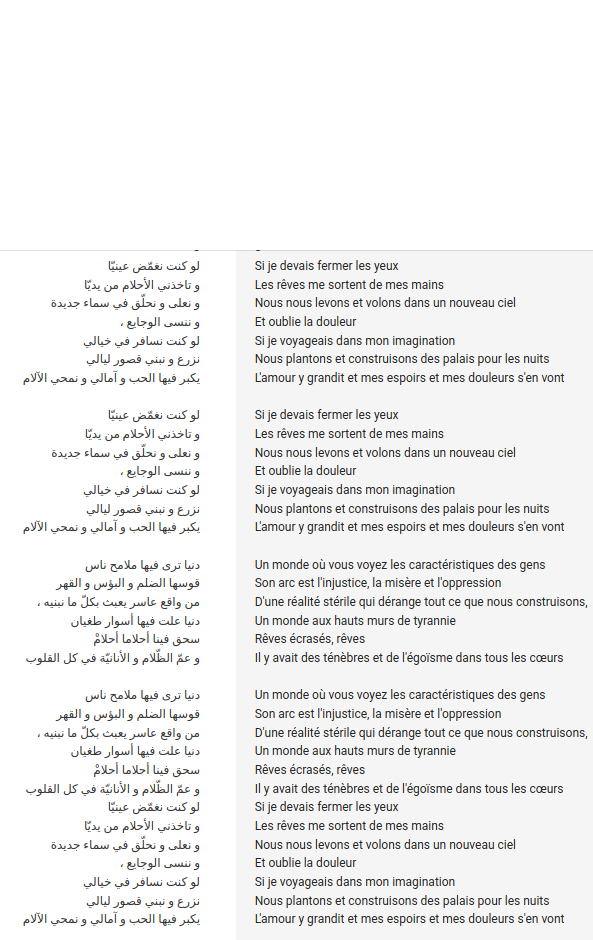 لو كنت نغمّض عينيّا
و تاخذني الأحلام من يديّا
و نعلى و نحلّق في سماء جديدة
و ننسى الوجايع ،
لو كنت نسافر في خيالي
نزرع و نبني قصور ليالي
يكبر فيها الحب و آمالي و نمحي الآلام

لو كنت نغمّض عينيّا
و تاخذني الأحلام من يديّا
و نعلى و نحلّق في سماء جديدة
و ننسى الوجايع ،
لو كنت نسافر في خيالي
نزرع و نبني قصور ليالي
يكبر فيها الحب و آمالي و نمحي الآلام

دنيا ترى فيها ملامح ناس
قوسها الضلم و البؤس و القهر
من واقع عاسر يعبث بكلّ ما نبنيه ،
دنيا علت فيها أسوار طغيان
سحق فينا أحلاما أحلامْ
و عمّ الظّلام و الأنانيّة في كل القلوب

دنيا ترى فيها ملامح ناس
قوسها الضلم و البؤس و القهر
من واقع عاسر يعبث بكلّ ما نبنيه ،
دنيا علت فيها أسوار طغيان
سحق فينا أحلاما أحلامْ
و عمّ الظّلام و الأنانيّة في كل القلوب
لو كنت نغمّض عينيّا
و تاخذني الأحلام من يديّا
و نعلى و نحلّق في سماء جديدة
و ننسى الوجايع ،
لو كنت نسافر في خيالي
نزرع و نبني قصور ليالي
يكبر فيها الحب و آمالي و نمحي الآلام

Si je devais fermer les yeux
Les rêves me sortent de mes mains
Nous nous levons et volons dans un nouveau ciel
Et oublie la douleur
Si je voyageais dans mon imagination
Nous plantons et construisons des palais pour les nuits
L'amour y grandit et mes espoirs et mes douleurs s'en vont

Si je devais fermer les yeux
Les rêves me sortent de mes mains
Nous nous levons et volons dans un nouveau ciel
Et oublie la douleur
Si je voyageais dans mon imagination
Nous plantons et construisons des palais pour les nuits
L'amour y grandit et mes espoirs et mes douleurs s'en vont

Un monde où vous voyez les caractéristiques des gens
Son arc est l'injustice, la misère et l'oppression
D'une réalité stérile qui dérange tout ce que nous construisons,
Un monde aux hauts murs de tyrannie
Rêves écrasés, rêves
Il y avait des ténèbres et de l'égoïsme dans tous les cœurs

Un monde où vous voyez les caractéristiques des gens
Son arc est l'injustice, la misère et l'oppression
D'une réalité stérile qui dérange tout ce que nous construisons,
Un monde aux hauts murs de tyrannie
Rêves écrasés, rêves
Il y avait des ténèbres et de l'égoïsme dans tous les cœurs
Si je devais fermer les yeux
Les rêves me sortent de mes mains
Nous nous levons et volons dans un nouveau ciel
Et oublie la douleur
Si je voyageais dans mon imagination
Nous plantons et construisons des palais pour les nuits
L'amour y grandit et mes espoirs et mes douleurs s'en vont